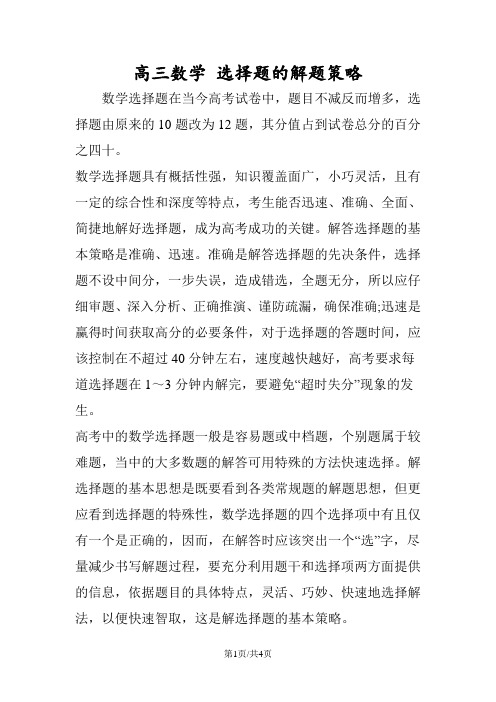 高三数学 选择题的解题策略

数学选择题在当今高考试卷中，题目不减反而增多，选择题由原来的10题改为12题，其分值占到试卷总分的百分之四十。

数学选择题具有概括性强，知识覆盖面广，小巧灵活，且有一定的综合性和深度等特点，考生能否迅速、准确、全面、简捷地解好选择题，成为高考成功的关键。解答选择题的基本策略是准确、迅速。准确是解答选择题的先决条件，选择题不设中间分，一步失误，造成错选，全题无分，所以应仔细审题、深入分析、正确推演、谨防疏漏，确保准确;迅速是赢得时间获取高分的必要条件，对于选择题的答题时间，应该控制在不超过40分钟左右，速度越快越好，高考要求每道选择题在1～3分钟内解完，要避免“超时失分”现象的发生。

高考中的数学选择题一般是容易题或中档题，个别题属于较难题，当中的大多数题的解答可用特殊的方法快速选择。解选择题的基本思想是既要看到各类常规题的解题思想，但更应看到选择题的特殊性，数学选择题的四个选择项中有且仅有一个是正确的，因而，在解答时应该突出一个“选”字，尽量减少书写解题过程，要充分利用题干和选择项两方面提供的信息，依据题目的具体特点，灵活、巧妙、快速地选择解法，以便快速智取，这是解选择题的基本策略。

第1页/共4页